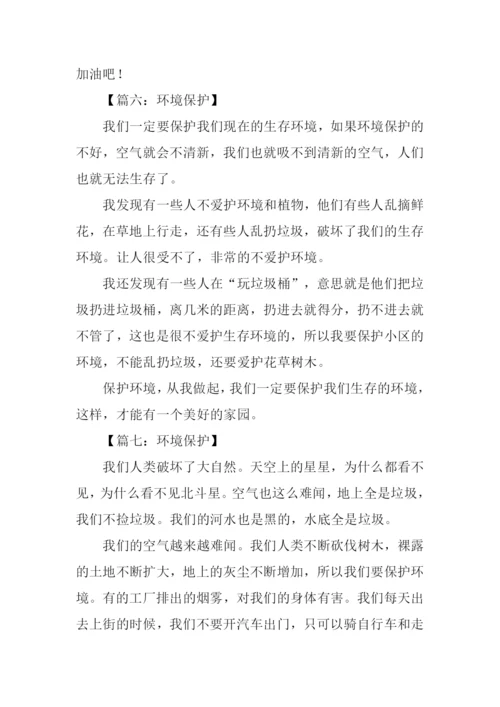 加油吧！

【篇六：环境保护】

我们一定要保护我们现在的生存环境，如果环境保护的不好，空气就会不清新，我们也就吸不到清新的空气，人们也就无法生存了。

我发现有一些人不爱护环境和植物，他们有些人乱摘鲜花，在草地上行走，还有些人乱扔垃圾，破坏了我们的生存环境。让人很受不了，非常的不爱护环境。

我还发现有一些人在“玩垃圾桶”，意思就是他们把垃圾扔进垃圾桶，离几米的距离，扔进去就得分，扔不进去就不管了，这也是很不爱护生存环境的，所以我要保护小区的环境，不能乱扔垃圾，还要爱护花草树木。

保护环境，从我做起，我们一定要保护我们生存的环境，这样，才能有一个美好的家园。

【篇七：环境保护】

我们人类破坏了大自然。天空上的星星，为什么都看不见，为什么看不见北斗星。空气也这么难闻，地上全是垃圾，我们不捡垃圾。我们的河水也是黑的，水底全是垃圾。

我们的空气越来越难闻。我们人类不断砍伐树木，裸露的土地不断扩大，地上的灰尘不断增加，所以我们要保护环境。有的工厂排出的烟雾，对我们的身体有害。我们每天出去上街的时候，我们不要开汽车出门，只可以骑自行车和走